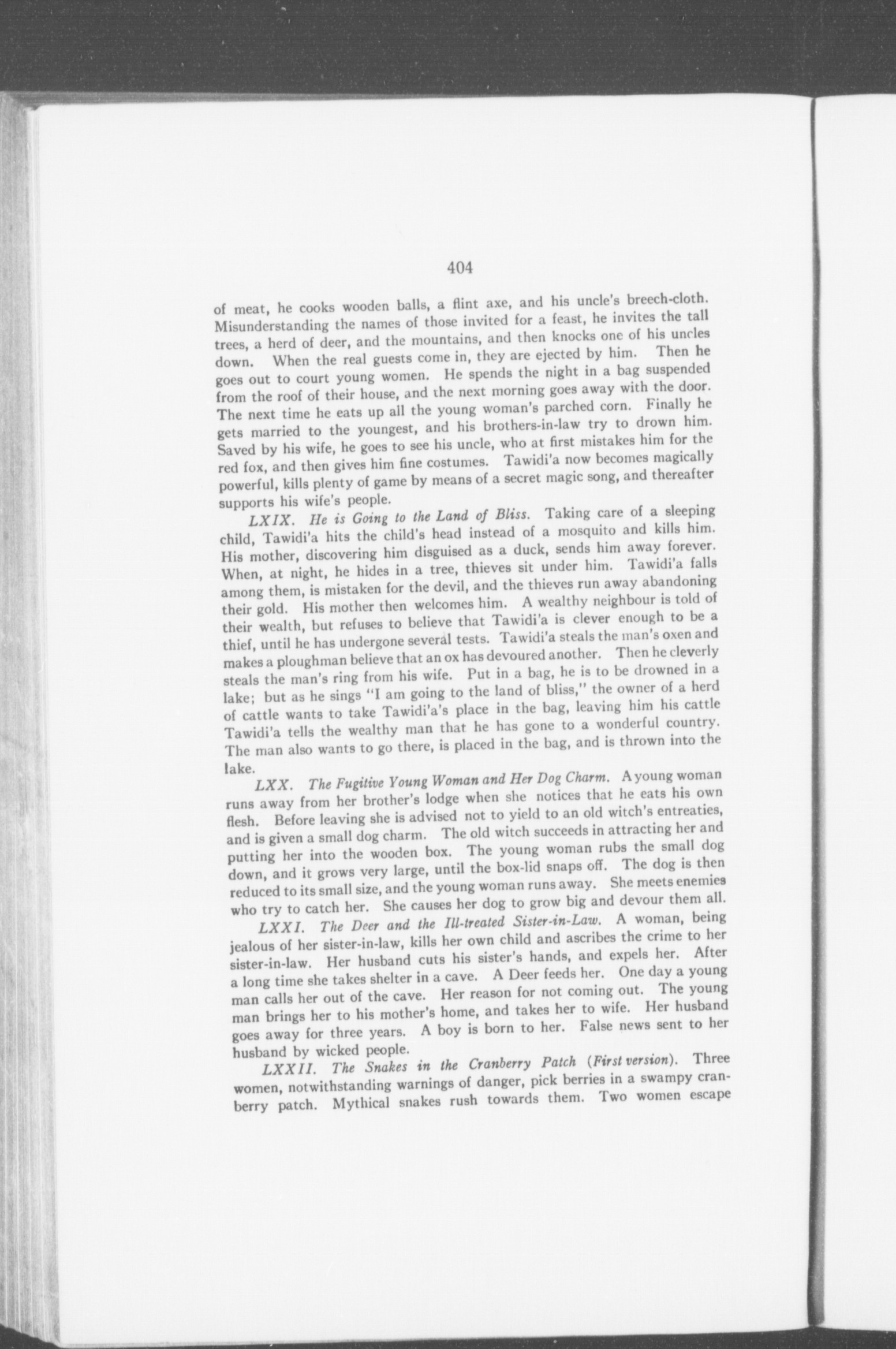 404

of meat, he cooks wooden balls, a flint axe, and his uncle's breech-cloth. Misunderstanding the names of those invited for a feast, he invites the tall trees, a herd of deer, and the mountains, and then knocks one of his uncles down. When the real guests come in, they are ejected by him. Then he goes out to court young women. He spends the night in a bag suspended from the roof of their house, and the next morning goes away with the door. The next time he eats up all the young woman's parched corn. Finally he gets married to the youngest, and his brothers-in-law try to drown him. Saved by his wife, he goes to see his uncle, who at first mistakes him for the red fox, and then gives him fine costumes. Tawidi'a now becomes magically powerful, kills plenty of game by means of a secret magic song, and thereafter supports his wife's people.

LXIX. He is Going to the Land of Bliss. Taking care of a sleeping child, Tawidi'a hits the child's head instead of a mosquito and kills him. His mother, discovering him disguised as a duck, sends him away forever. When, at night, he hides in a tree, thieves sit under him. Tawidi'a falls among them, is mistaken for the devil, and the thieves run away abandoning their gold. His mother then welcomes him. A wealthy neighbour is told of their wealth, but refuses to believe that Tawidi'a is clever enough to be a thief, until he has undergone several tests. Tawidi'a steals the man's oxen and makes a ploughman believe that an ox has devoured another. Then he cleverly steals the man's ring from his wife. Put in a bag, he is to be drowned in a lake; but as he sings "I am going to the land of bliss," the owner of a herd of cattle wants to take Tawidi'a's place in the bag, leaving him his cattle Tawidi'a tells the wealthy man that he has gone to a wonderful country. The man also wants to go there, is placed in the bag, and is thrown into the lake.

LXX. The Fugitive Young Woman and Her Dog Charm. A young woman runs away from her brother's lodge when she notices that he eats his own flesh. Before leaving she is advised not to yield to an old witch's entreaties, and is given a small dog charm. The old witch succeeds in attracting her and putting her into the wooden box. The young woman rubs the small dog down, and it grows very large, until the box-lid snaps off. The dog is then reduced to its small size, and the young woman runs away. She meets enemies who try to catch her. She causes her dog to grow big and devour them all.

LXXI. The Deer and the Ill-treated Sister-in-Law. A woman, being jealous of her sister-in-law, kills her own child and ascribes the crime to her sister-in-law. Her husband cuts his sister's hands, and expels her. After a long time she takes shelter in a cave. A Deer feeds her. One day a young man calls her out of the cave. Her reason for not coming out. The young man brings her to his mother's home, and takes her to wife. Her husband goes away for three years. A boy is born to her. False news sent to her husband by wicked people.

LXXII. The Snakes in the Cranberry Patch (First version). Three women, notwithstanding warnings of danger, pick berries in a swampy cranberry patch. Mythical snakes rush towards them. Two women escape